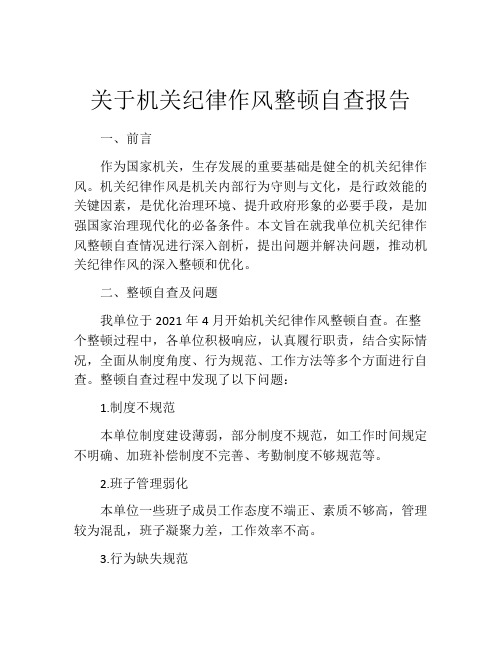 关于机关纪律作风整顿自查报告

一、前言

作为国家机关，生存发展的重要基础是健全的机关纪律作风。机关纪律作风是机关内部行为守则与文化，是行政效能的关键因素，是优化治理环境、提升政府形象的必要手段，是加强国家治理现代化的必备条件。本文旨在就我单位机关纪律作风整顿自查情况进行深入剖析，提出问题并解决问题，推动机关纪律作风的深入整顿和优化。

二、整顿自查及问题

我单位于 2021 年 4 月开始机关纪律作风整顿自查。在整个整顿过程中，各单位积极响应，认真履行职责，结合实际情况，全面从制度角度、行为规范、工作方法等多个方面进行自查。整顿自查过程中发现了以下问题：

1.制度不规范

本单位制度建设薄弱，部分制度不规范，如工作时间规定不明确、加班补偿制度不完善、考勤制度不够规范等。

2.班子管理弱化

本单位一些班子成员工作态度不端正、素质不够高，管理较为混乱，班子凝聚力差，工作效率不高。

3.行为缺失规范